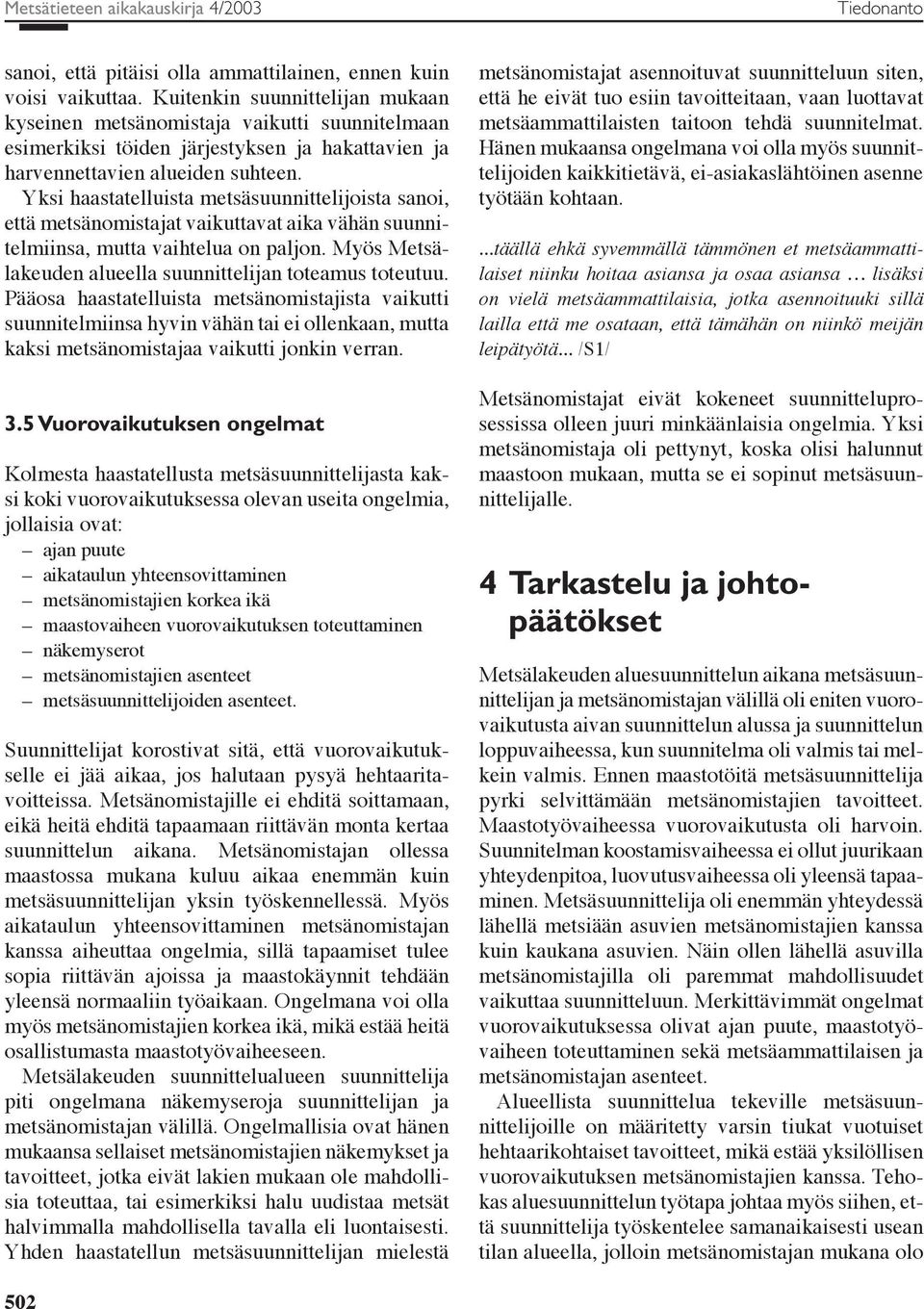 Metsätieteen aikakauskirja 4/2003

Tiedonanto

sanoi, että pitäisi olla ammattilainen, ennen kuin voisi vaikuttaa. Kuitenkin suunnittelijan mukaan kyseinen metsänomistaja vaikutti suunnitelmaan esimerkiksi töiden järjestyksen ja hakattavien ja harvennettavien alueiden suhteen.

Yksi haastatelluista metsäsuunnittelijoista sanoi, että metsänomistajat vaikuttavat aika vähän suunnitelmiinsa, mutta vaihtelua on paljon. Myös Metsälakeuden alueella suunnittelijan toteamus toteutuu. Pääosa haastatelluista metsänomistajista vaikutti suunnitelmiinsa hyvin vähän tai ei ollenkaan, mutta kaksi metsänomistajaa vaikutti jonkin verran.

3.5 Vuorovaikutuksen ongelmat

Kolmesta haastatellusta metsäsuunnittelijasta kaksi koki vuorovaikutuksessa olevan useita ongelmia, jollaisia ovat:
– ajan puute
– aikataulun yhteensovittaminen
– metsänomistajien korkea ikä
– maastovaiheen vuorovaikutuksen toteuttaminen
– näkemyserot
– metsänomistajien asenteet
– metsäsuunnittelijoiden asenteet.

Suunnittelijat korostivat sitä, että vuorovaikutukselle ei jää aikaa, jos halutaan pysyä hehtaaritavoitteissa. Metsänomistajille ei ehditä soittamaan, eikä heitä ehditä tapaamaan riittävän monta kertaa suunnittelun aikana. Metsänomistajan ollessa maastossa mukana kuluu aikaa enemmän kuin metsäsuunnittelijan yksin työskennellessä. Myös aikataulun yhteensovittaminen metsänomistajan kanssa aiheuttaa ongelmia, sillä tapaamiset tulee sopia riittävän ajoissa ja maastokäynnit tehdään yleensä normaaliin työaikaan. Ongelmana voi olla myös metsänomistajien korkea ikä, mikä estää heitä osallistumasta maastotyövaiheeseen.

Metsälakeuden suunnittelualueen suunnittelija piti ongelmana näkemyseroja suunnittelijan ja metsänomistajan välillä. Ongelmallisia ovat hänen mukaansa sellaiset metsänomistajien näkemykset ja tavoitteet, jotka eivät lakien mukaan ole mahdollisia toteuttaa, tai esimerkiksi halu uudistaa metsät halvimmalla mahdollisella tavalla eli luontaisesti. Yhden haastatellun metsäsuunnittelijan mielestä metsänomistajat asennoituvat suunnitteluun siten, että he eivät tuo esiin tavoitteitaan, vaan luottavat metsäammattilaisten taitoon tehdä suunnitelmat. Hänen mukaansa ongelmana voi olla myös suunnittelijoiden kaikkitietävä, ei-asiakaslähtöinen asenne työtään kohtaan.

...täällä ehkä syvemmällä tämmönen et metsäammattilaiset niinku hoitaa asiansa ja osaa asiansa … lisäksi on vielä metsäammattilaisia, jotka asennoituuki sillä lailla että me osataan, että tämähän on niinkö meijän leipätyötä... /S1/

Metsänomistajat eivät kokeneet suunnitteluprosessissa olleen juuri minkäänlaisia ongelmia. Yksi metsänomistaja oli pettynyt, koska olisi halunnut maastoon mukaan, mutta se ei sopinut metsäsuunnittelijalle.

4 Tarkastelu ja johtopäätökset

Metsälakeuden aluesuunnittelun aikana metsäsuunnittelijan ja metsänomistajan välillä oli eniten vuorovaikutusta aivan suunnittelun alussa ja suunnittelun loppuvaiheessa, kun suunnitelma oli valmis tai melkein valmis. Ennen maastotöitä metsäsuunnittelija pyrki selvittämään metsänomistajien tavoitteet. Maastotyövaiheessa vuorovaikutusta oli harvoin. Suunnitelman koostamisvaiheessa ei ollut juurikaan yhteydenpitoa, luovutusvaiheessa oli yleensä tapaaminen. Metsäsuunnittelija oli enemmän yhteydessä lähellä metsiään asuvien metsänomistajien kanssa kuin kaukana asuvien. Näin ollen lähellä asuvilla metsänomistajilla oli paremmat mahdollisuudet vaikuttaa suunnitteluun. Merkittävimmät ongelmat vuorovaikutuksessa olivat ajan puute, maastotyövaiheen toteuttaminen sekä metsäammattilaisen ja metsänomistajan asenteet.

Alueellista suunnittelua tekeville metsäsuunnittelijoille on määritetty varsin tiukat vuotuiset hehtaarikohtaiset tavoitteet, mikä estää yksilöllisen vuorovaikutuksen metsänomistajien kanssa. Tehokas aluesuunnittelun työtapa johtaa myös siihen, että suunnittelija työskentelee samanaikaisesti usean tilan alueella, jolloin metsänomistajan mukana olo

502